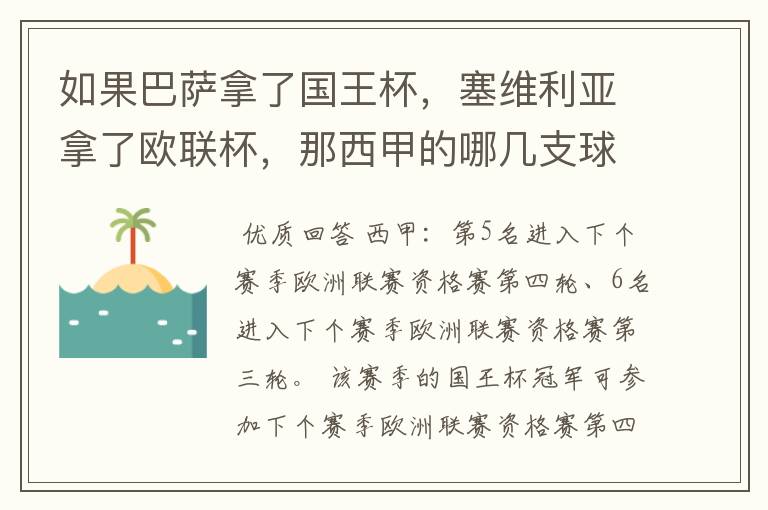 如果巴萨拿了国王杯，塞维利亚拿了欧联杯，那西甲的哪几支球

优质回答 西甲：第5名进入下个赛季欧洲联赛资格赛第四轮、6名进入下个赛季欧洲联赛资格赛第三轮。 该赛季的国王杯冠军可参加下个赛季欧洲联赛资格赛第四